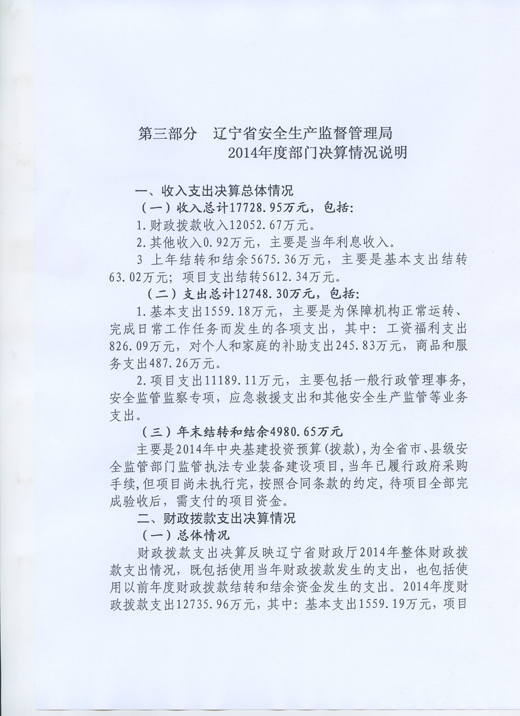 第三部分　辽宁省安全生产监督管理局
2014年度部门决算情况说明

一、收入支出决算总体情况

（一）收入总计17728.95万元，包括：

1.财政拨款收入12052.67万元。

2.其他收入0.92万元，主要是当年利息收入。

3 上年结转和结余5675.36万元，主要是基本支出结转63.02万元；项目支出结转5612.34万元。

（二）支出总计12748.30万元，包括：

1.基本支出1559.18万元，主要是为保障机构正常运转、完成日常工作任务而发生的各项支出，其中：工资福利支出826.09万元，对个人和家庭的补助支出245.83万元，商品和服务支出487.26万元。

2.项目支出11189.11万元，主要包括一般行政管理事务，安全监管监察专项，应急救援支出和其他安全生产监管等业务支出。

（三）年末结转和结余4980.65万元

主要是2014年中央基建投资预算(拨款)，为全省市、县级安全监管部门监管执法专业装备建设项目，当年已履行政府采购手续，但项目尚未执行完，按照合同条款的约定，待项目全部完成验收后，需支付的项目资金。

二、财政拨款支出决算情况

（一）总体情况

财政拨款支出决算反映辽宁省财政厅2014年整体财政拨款支出情况，既包括使用当年财政拨款发生的支出，也包括使用以前年度财政拨款结转和结余资金发生的支出。2014年度财政拨款支出12735.96万元，其中：基本支出1559.19万元，项目